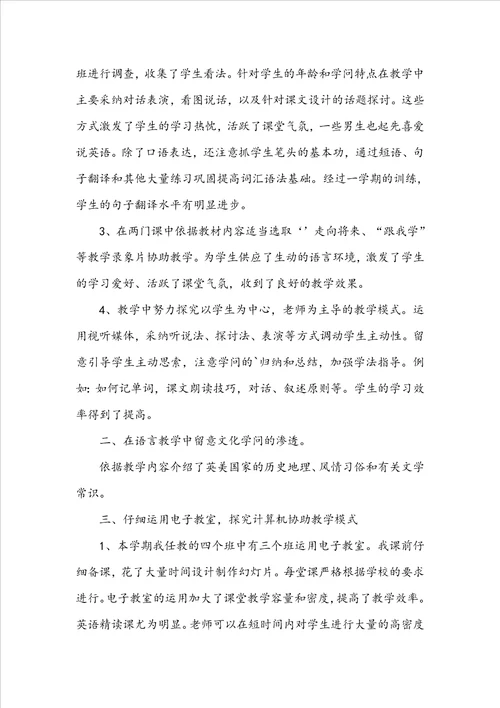 班进行调查，收集了学生看法。针对学生的年龄和学问特点在教学中主要采纳对话表演，看图说话，以及针对课文设计的话题探讨。这些方式激发了学生的学习热忱，活跃了课堂气氛，一些男生也起先喜爱说英语。除了口语表达，还注意抓学生笔头的基本功，通过短语、句子翻译和其他大量练习巩固提高词汇语法基础。经过一学期的训练，学生的句子翻译水平有明显进步。

3、在两门课中依据教材内容适当选取‘’走向将来、“跟我学”等教学录象片协助教学。为学生供应了生动的语言环境，激发了学生的学习爱好、活跃了课堂气氛，收到了良好的教学效果。

4、教学中努力探究以学生为中心，老师为主导的教学模式。运用视听媒体，采纳听说法、探讨法、表演等方式调动学生主动性。留意引导学生主动思索，注意学问的`归纳和总结，加强学法指导。例如：如何记单词，课文朗读技巧，对话、叙述原则等。学生的学习效率得到了提高。

二、在语言教学中留意文化学问的渗透。

依据教学内容介绍了英美国家的历史地理、风情习俗和有关文学常识。

三、仔细运用电子教室，探究计算机协助教学模式

1、本学期我任教的四个班中有三个班运用电子教室。我课前仔细备课，花了大量时间设计制作幻灯片。每堂课严格根据学校的要求进行。电子教室的运用加大了课堂教学容量和密度，提高了教学效率。英语精读课尤为明显。老师可以在短时间内对学生进行大量的高密度